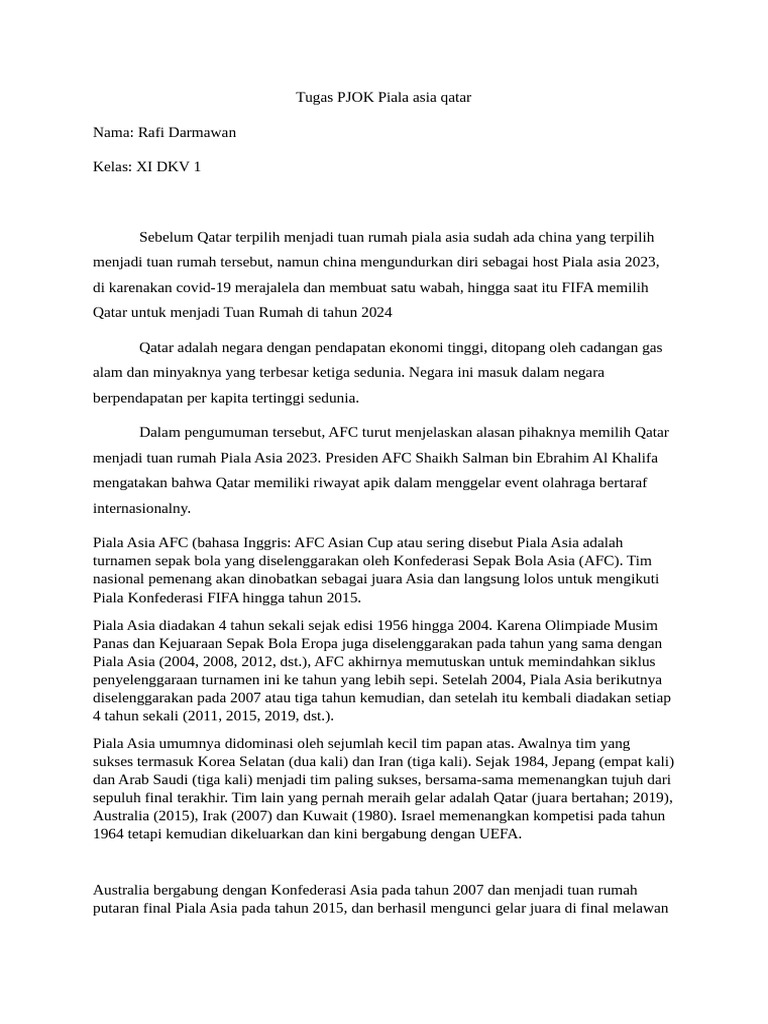 Tugas PJOK Piala asia qatar

Nama: Rafi Darmawan

Kelas: XI DKV 1

Sebelum Qatar terpilih menjadi tuan rumah piala asia sudah ada china yang terpilih menjadi tuan rumah tersebut, namun china mengundurkan diri sebagai host Piala asia 2023, di karenakan covid-19 merajalela dan membuat satu wabah, hingga saat itu FIFA memilih Qatar untuk menjadi Tuan Rumah di tahun 2024

Qatar adalah negara dengan pendapatan ekonomi tinggi, ditopang oleh cadangan gas alam dan minyaknya yang terbesar ketiga sedunia. Negara ini masuk dalam negara berpendapatan per kapita tertinggi sedunia.

Dalam pengumuman tersebut, AFC turut menjelaskan alasan pihaknya memilih Qatar menjadi tuan rumah Piala Asia 2023. Presiden AFC Shaikh Salman bin Ebrahim Al Khalifa mengatakan bahwa Qatar memiliki riwayat apik dalam menggelar event olahraga bertaraf internasionalny.

Piala Asia AFC (bahasa Inggris: AFC Asian Cup atau sering disebut Piala Asia adalah turnamen sepak bola yang diselenggarakan oleh Konfederasi Sepak Bola Asia (AFC). Tim nasional pemenang akan dinobatkan sebagai juara Asia dan langsung lolos untuk mengikuti Piala Konfederasi FIFA hingga tahun 2015.

Piala Asia diadakan 4 tahun sekali sejak edisi 1956 hingga 2004. Karena Olimpiade Musim Panas dan Kejuaraan Sepak Bola Eropa juga diselenggarakan pada tahun yang sama dengan Piala Asia (2004, 2008, 2012, dst.), AFC akhirnya memutuskan untuk memindahkan siklus penyelenggaraan turnamen ini ke tahun yang lebih sepi. Setelah 2004, Piala Asia berikutnya diselenggarakan pada 2007 atau tiga tahun kemudian, dan setelah itu kembali diadakan setiap 4 tahun sekali (2011, 2015, 2019, dst.).

Piala Asia umumnya didominasi oleh sejumlah kecil tim papan atas. Awalnya tim yang sukses termasuk Korea Selatan (dua kali) dan Iran (tiga kali). Sejak 1984, Jepang (empat kali) dan Arab Saudi (tiga kali) menjadi tim paling sukses, bersama-sama memenangkan tujuh dari sepuluh final terakhir. Tim lain yang pernah meraih gelar adalah Qatar (juara bertahan; 2019), Australia (2015), Irak (2007) dan Kuwait (1980). Israel memenangkan kompetisi pada tahun 1964 tetapi kemudian dikeluarkan dan kini bergabung dengan UEFA.

Australia bergabung dengan Konfederasi Asia pada tahun 2007 dan menjadi tuan rumah putaran final Piala Asia pada tahun 2015, dan berhasil mengunci gelar juara di final melawan